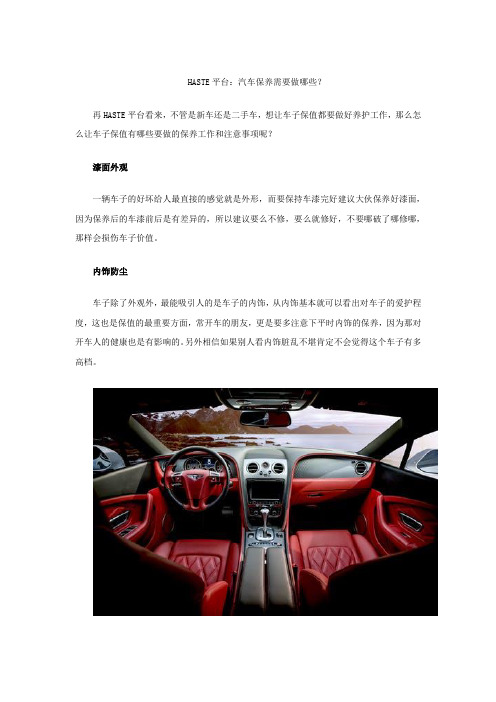 HASTE 平台：汽车保养需要做哪些？

再 HASTE 平台看来，不管是新车还是二手车，想让车子保值都要做好养护工作，那么怎么让车子保值有哪些要做的保养工作和注意事项呢？

漆面外观

一辆车子的好坏给人最直接的感觉就是外形，而要保持车漆完好建议大伙保养好漆面，因为保养后的车漆前后是有差异的，所以建议要么不修，要么就修好，不要哪破了哪修哪，那样会损伤车子价值。

内饰防尘

车子除了外观外，最能吸引人的是车子的内饰，从内饰基本就可以看出对车子的爱护程度，这也是保值的最重要方面，常开车的朋友，更是要多注意下平时内饰的保养，因为那对开车人的健康也是有影响的。另外相信如果别人看内饰脏乱不堪肯定不会觉得这个车子有多高档。